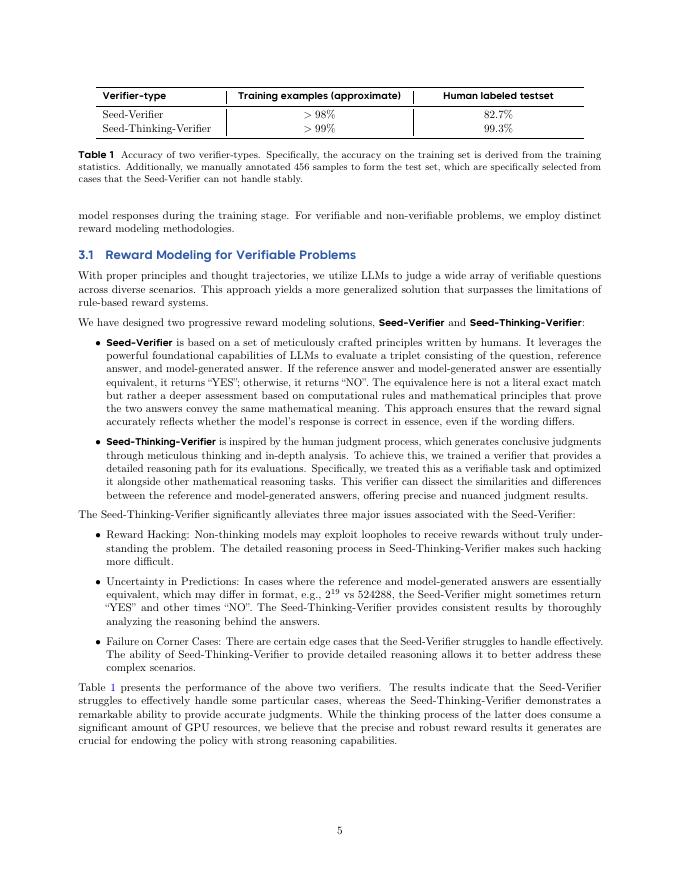 | Verifier-type | Training examples (approximate) | Human labeled testset |
|---|---|---|
| Seed-Verifier | $> 98\%$ | $82.7\%$ |
| Seed-Thinking-Verifier | $> 99\%$ | $99.3\%$ |

Table 1 Accuracy of two verifier-types. Specifically, the accuracy on the training set is derived from the training statistics. Additionally, we manually annotated 456 samples to form the test set, which are specifically selected from cases that the Seed-Verifier can not handle stably.

model responses during the training stage. For verifiable and non-verifiable problems, we employ distinct reward modeling methodologies.

3.1 Reward Modeling for Verifiable Problems

With proper principles and thought trajectories, we utilize LLMs to judge a wide array of verifiable questions across diverse scenarios. This approach yields a more generalized solution that surpasses the limitations of rule-based reward systems.

We have designed two progressive reward modeling solutions, Seed-Verifier and Seed-Thinking-Verifier:

• Seed-Verifier is based on a set of meticulously crafted principles written by humans. It leverages the powerful foundational capabilities of LLMs to evaluate a triplet consisting of the question, reference answer, and model-generated answer. If the reference answer and model-generated answer are essentially equivalent, it returns "YES"; otherwise, it returns "NO". The equivalence here is not a literal exact match but rather a deeper assessment based on computational rules and mathematical principles that prove the two answers convey the same mathematical meaning. This approach ensures that the reward signal accurately reflects whether the model's response is correct in essence, even if the wording differs.

• Seed-Thinking-Verifier is inspired by the human judgment process, which generates conclusive judgments through meticulous thinking and in-depth analysis. To achieve this, we trained a verifier that provides a detailed reasoning path for its evaluations. Specifically, we treated this as a verifiable task and optimized it alongside other mathematical reasoning tasks. This verifier can dissect the similarities and differences between the reference and model-generated answers, offering precise and nuanced judgment results.

The Seed-Thinking-Verifier significantly alleviates three major issues associated with the Seed-Verifier:

• Reward Hacking: Non-thinking models may exploit loopholes to receive rewards without truly understanding the problem. The detailed reasoning process in Seed-Thinking-Verifier makes such hacking more difficult.

• Uncertainty in Predictions: In cases where the reference and model-generated answers are essentially equivalent, which may differ in format, e.g., $2^{19}$ vs 524288, the Seed-Verifier might sometimes return "YES" and other times "NO". The Seed-Thinking-Verifier provides consistent results by thoroughly analyzing the reasoning behind the answers.

• Failure on Corner Cases: There are certain edge cases that the Seed-Verifier struggles to handle effectively. The ability of Seed-Thinking-Verifier to provide detailed reasoning allows it to better address these complex scenarios.

Table 1 presents the performance of the above two verifiers. The results indicate that the Seed-Verifier struggles to effectively handle some particular cases, whereas the Seed-Thinking-Verifier demonstrates a remarkable ability to provide accurate judgments. While the thinking process of the latter does consume a significant amount of GPU resources, we believe that the precise and robust reward results it generates are crucial for endowing the policy with strong reasoning capabilities.

5